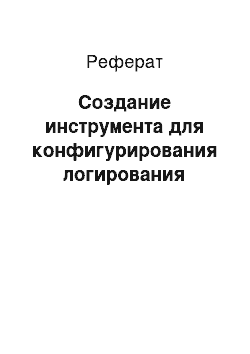 Реферат

Создание инструмента для конфигурирования логирования